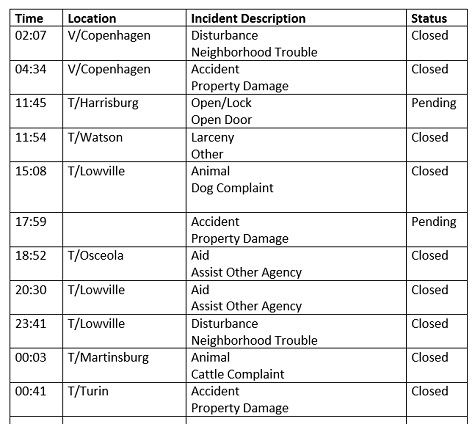 | Time | Location | Incident Description | Status |
|---|---|---|---|
| 02:07 | V/Copenhagen | Disturbance Neighborhood Trouble | Closed |
| 04:34 | V/Copenhagen | Accident Property Damage | Closed |
| 11:45 | T/Harrisburg | Open/Lock Open Door | Pending |
| 11:54 | T/Watson | Larceny Other | Closed |
| 15:08 | T/Lowville | Animal Dog Complaint | Closed |
| 17:59 | | Accident Property Damage | Pending |
| 18:52 | T/Osceola | Aid Assist Other Agency | Closed |
| 20:30 | T/Lowville | Aid Assist Other Agency | Closed |
| 23:41 | T/Lowville | Disturbance Neighborhood Trouble | Closed |
| 00:03 | T/Martinsburg | Animal Cattle Complaint | Closed |
| 00:41 | T/Turin | Accident Property Damage | Closed |